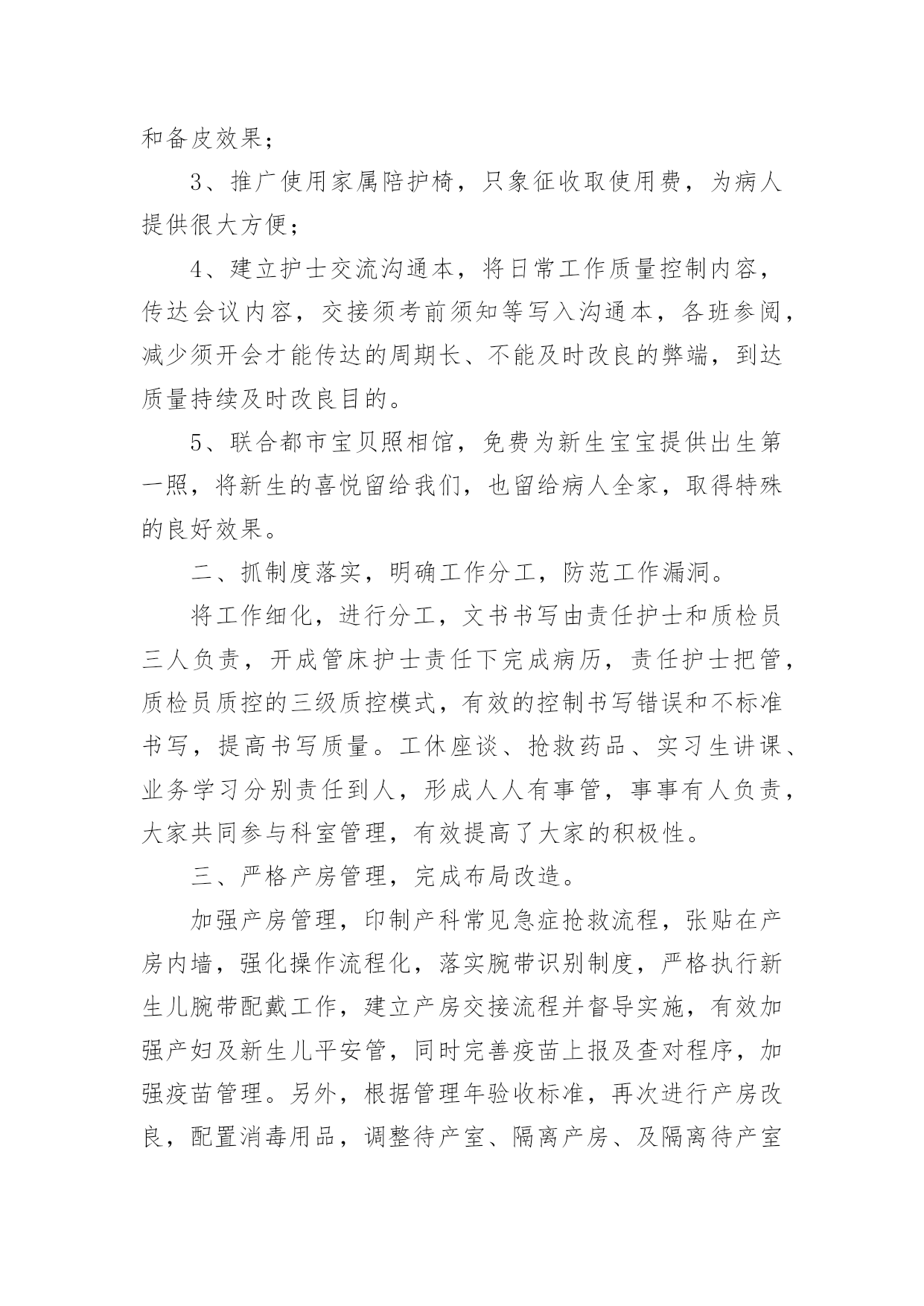 和备皮效果；

3、推广使用家属陪护椅，只象征收取使用费，为病人提供很大方便；

4、建立护士交流沟通本，将日常工作质量控制内容，传达会议内容，交接须考前须知等写入沟通本，各班参阅，减少须开会才能传达的周期长、不能及时改良的弊端，到达质量持续及时改良目的。

5、联合都市宝贝照相馆，免费为新生宝宝提供出生第一照，将新生的喜悦留给我们，也留给病人全家，取得特殊的良好效果。

二、抓制度落实，明确工作分工，防范工作漏洞。

将工作细化，进行分工，文书书写由责任护士和质检员三人负责，开成管床护士责任下完成病历，责任护士把管，质检员质控的三级质控模式，有效的控制书写错误和不标准书写，提高书写质量。工休座谈、抢救药品、实习生讲课、业务学习分别责任到人，形成人人有事管，事事有人负责，大家共同参与科室管理，有效提高了大家的积极性。

三、严格产房管理，完成布局改造。

加强产房管理，印制产科常见急症抢救流程，张贴在产房内墙，强化操作流程化，落实腕带识别制度，严格执行新生儿腕带配戴工作，建立产房交接流程并督导实施，有效加强产妇及新生儿平安管，同时完善疫苗上报及查对程序，加强疫苗管理。另外，根据管理年验收标准，再次进行产房改良，配置消毒用品，调整待产室、隔离产房、及隔离待产室